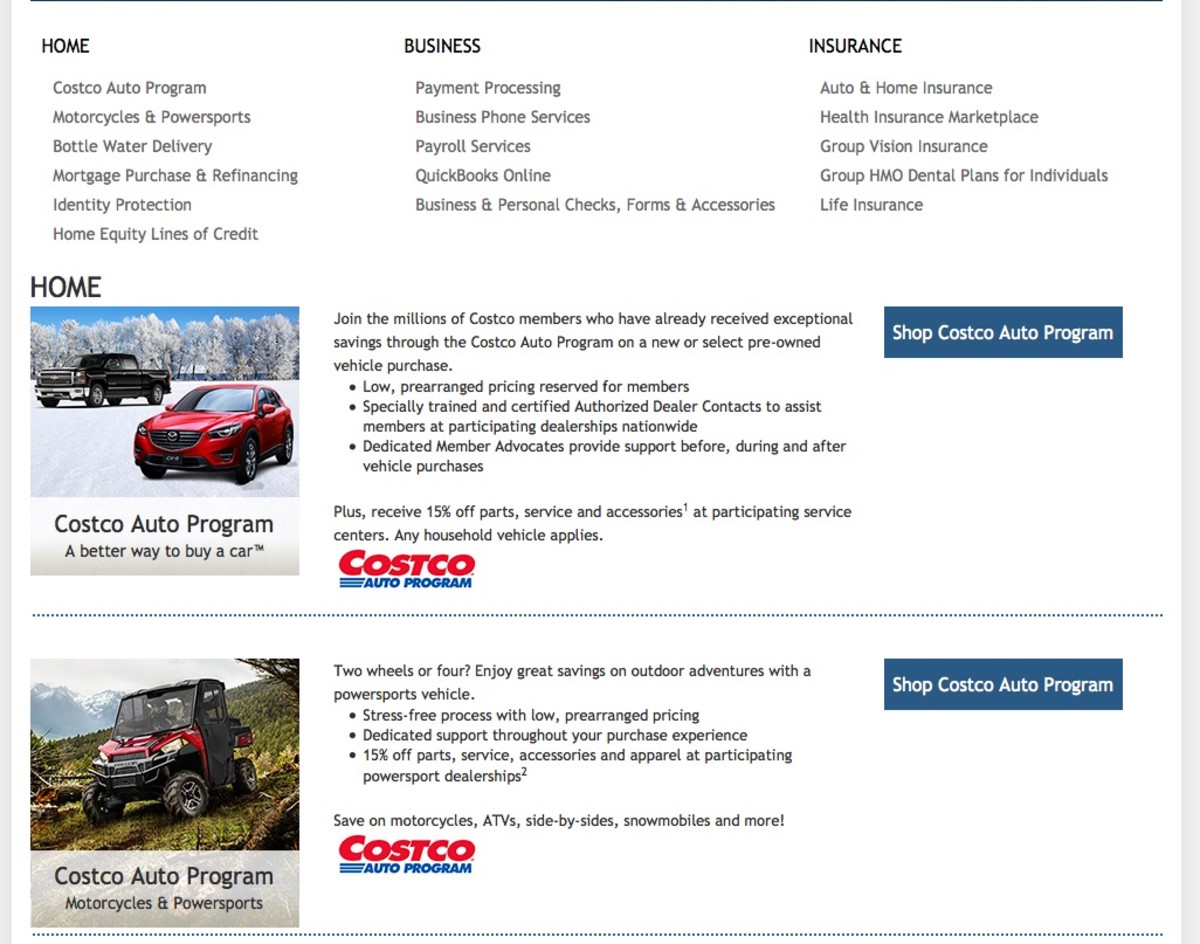 HOME

Costco Auto Program
Motorcycles & Powersports
Bottle Water Delivery
Mortgage Purchase & Refinancing
Identity Protection
Home Equity Lines of Credit

BUSINESS

Payment Processing
Business Phone Services
Payroll Services
QuickBooks Online
Business & Personal Checks, Forms & Accessories

INSURANCE

Auto & Home Insurance
Health Insurance Marketplace
Group Vision Insurance
Group HMO Dental Plans for Individuals
Life Insurance

HOME

Costco Auto Program
A better way to buy a car™

Join the millions of Costco members who have already received exceptional savings through the Costco Auto Program on a new or select pre-owned vehicle purchase.
• Low, prearranged pricing reserved for members
• Specially trained and certified Authorized Dealer Contacts to assist members at participating dealerships nationwide
• Dedicated Member Advocates provide support before, during and after vehicle purchases

Plus, receive 15% off parts, service and accessories$^1$ at participating service centers. Any household vehicle applies.

COSTCO AUTO PROGRAM

Shop Costco Auto Program

Costco Auto Program
Motorcycles & Powersports

Two wheels or four? Enjoy great savings on outdoor adventures with a powersports vehicle.
• Stress-free process with low, prearranged pricing
• Dedicated support throughout your purchase experience
• 15% off parts, service, accessories and apparel at participating powersport dealerships$^2$

Save on motorcycles, ATVs, side-by-sides, snowmobiles and more!

COSTCO AUTO PROGRAM

Shop Costco Auto Program